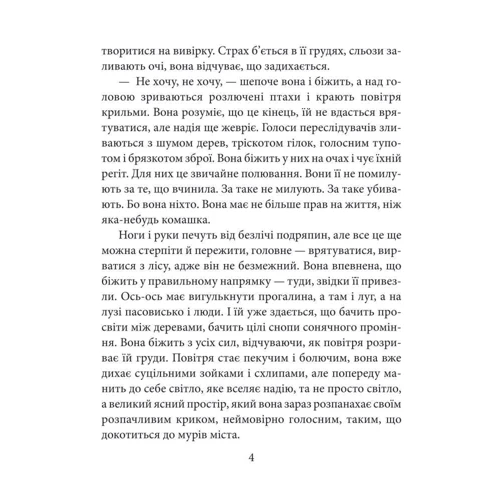 творитися на вивірку. Страх б'ється в її грудях, сльози заливають очі, вона відчуває, що задихається.

— Не хочу, не хочу, — шепоче вона і біжить, а над головою зриваються розлючені птахи і крають повітря крильми. Вона розуміє, що це кінець, їй не вдасться врятуватися, але надія ще жевріє. Голоси переслідувачів зливаються з шумом дерев, тріскотом гілок, голосним тупотом і брязкотом зброї. Вона біжить у них на очах і чує їхній регіт. Для них це звичайне полювання. Вони її не помилують за те, що вчинила. За таке не милують. За таке убивають. Бо вона ніхто. Вона має не більше прав на життя, ніж яка-небудь комашка.

Ноги і руки печуть від безлічі подряпин, але все це ще можна стерпіти й пережити, головне — врятуватися, вирватися з лісу, адже він не безмежний. Вона впевнена, що біжить у правильному напрямку — туди, звідки її привезли. Ось-ось має вигулькнути прогалина, а там і луг, а на лузі пасовисько і люди. І їй уже здається, що бачить просвіти між деревами, бачить цілі снопи сонячного проміння. Вона біжить з усіх сил, відчуваючи, як повітря розриває їй груди. Повітря стає пекучим і болючим, вона вже дихає суцільними зойками і схлипами, але попереду манить до себе світло, яке вселяє надію, та не просто світло, а великий ясний простір, який вона зараз розпанахає своїм розпачливим криком, неймовірно голосним, таким, що докотиться до мурів міста.

4